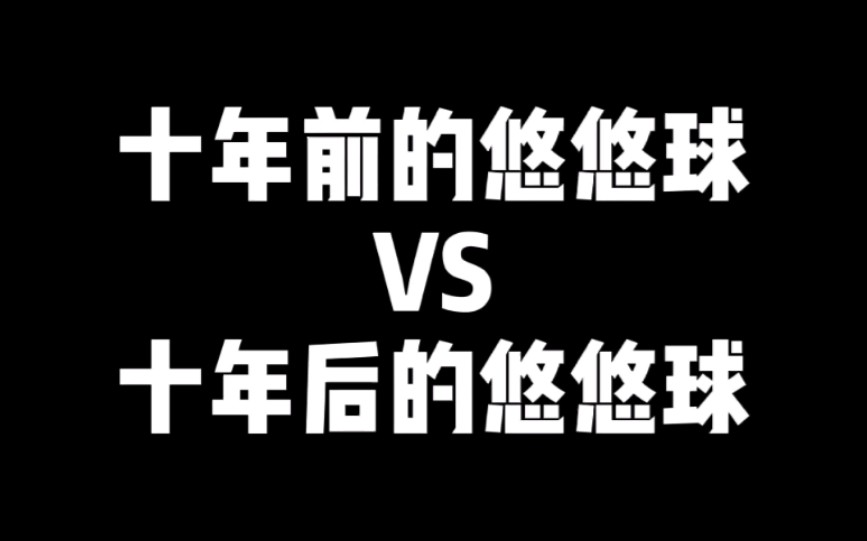 十年前的悠悠球
VS
十年后的悠悠球